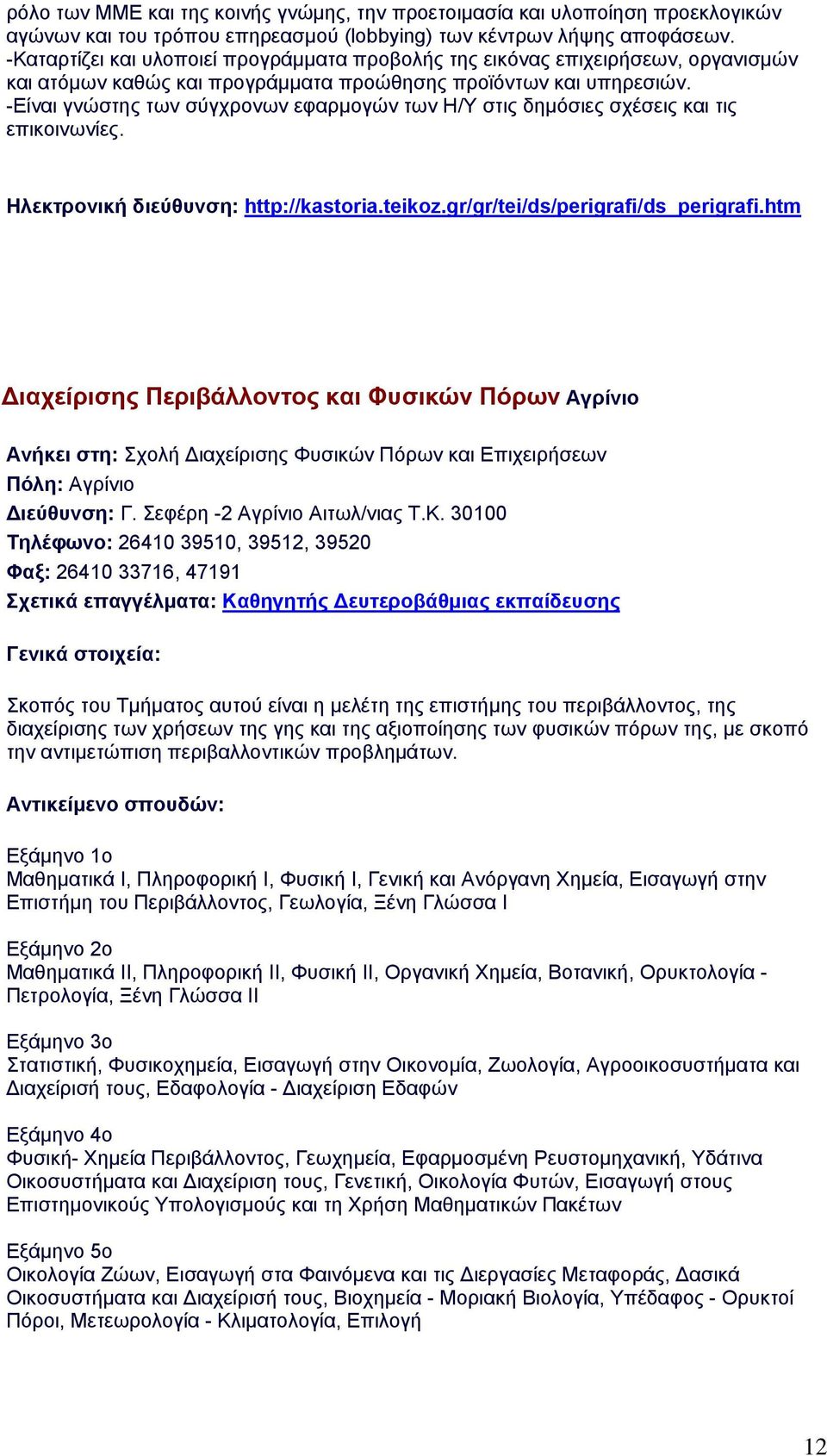 ρόλο των ΜΜΕ και της κοινής γνώμης, την προετοιμασία και υλοποίηση προεκλογικών αγώνων και του τρόπου επηρεασμού (lobbying) των κέντρων λήψης αποφάσεων.
-Καταρτίζει και υλοποιεί προγράμματα προβολής της εικόνας επιχειρήσεων, οργανισμών και ατόμων καθώς και προγράμματα προώθησης προϊόντων και υπηρεσιών.
-Είναι γνώστης των σύγχρονων εφαρμογών των Η/Υ στις δημόσιες σχέσεις και τις επικοινωνίες.

Ηλεκτρονική διεύθυνση: http://kastoria.teikoz.gr/gr/tei/ds/perigrafi/ds_perigrafi.htm

Διαχείρισης Περιβάλλοντος και Φυσικών Πόρων Αγρίνιο

Ανήκει στη: Σχολή Διαχείρισης Φυσικών Πόρων και Επιχειρήσεων
Πόλη: Αγρίνιο
Διεύθυνση: Γ. Σεφέρη -2 Αγρίνιο Αιτωλ/νιας Τ.Κ. 30100
Τηλέφωνο: 26410 39510, 39512, 39520
Φαξ: 26410 33716, 47191
Σχετικά επαγγέλματα: Καθηγητής Δευτεροβάθμιας εκπαίδευσης

Γενικά στοιχεία:

Σκοπός του Τμήματος αυτού είναι η μελέτη της επιστήμης του περιβάλλοντος, της διαχείρισης των χρήσεων της γης και της αξιοποίησης των φυσικών πόρων της, με σκοπό την αντιμετώπιση περιβαλλοντικών προβλημάτων.

Αντικείμενο σπουδών:

Εξάμηνο 1ο
Μαθηματικά Ι, Πληροφορική Ι, Φυσική Ι, Γενική και Ανόργανη Χημεία, Εισαγωγή στην Επιστήμη του Περιβάλλοντος, Γεωλογία, Ξένη Γλώσσα Ι

Εξάμηνο 2ο
Μαθηματικά ΙΙ, Πληροφορική ΙΙ, Φυσική ΙΙ, Οργανική Χημεία, Βοτανική, Ορυκτολογία - Πετρολογία, Ξένη Γλώσσα ΙΙ

Εξάμηνο 3ο
Στατιστική, Φυσικοχημεία, Εισαγωγή στην Οικονομία, Ζωολογία, Αγροοικοσυστήματα και Διαχείρισή τους, Εδαφολογία - Διαχείριση Εδαφών

Εξάμηνο 4ο
Φυσική- Χημεία Περιβάλλοντος, Γεωχημεία, Εφαρμοσμένη Ρευστομηχανική, Υδάτινα Οικοσυστήματα και Διαχείριση τους, Γενετική, Οικολογία Φυτών, Εισαγωγή στους Επιστημονικούς Υπολογισμούς και τη Χρήση Μαθηματικών Πακέτων

Εξάμηνο 5ο
Οικολογία Ζώων, Εισαγωγή στα Φαινόμενα και τις Διεργασίες Μεταφοράς, Δασικά Οικοσυστήματα και Διαχείρισή τους, Βιοχημεία - Μοριακή Βιολογία, Υπέδαφος - Ορυκτοί Πόροι, Μετεωρολογία - Κλιματολογία, Επιλογή

12